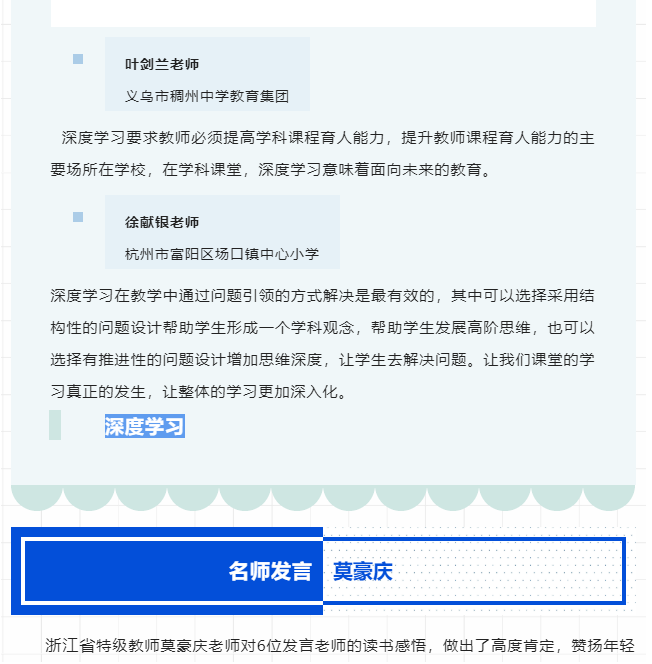 叶剑兰老师

义乌市稠州中学教育集团

深度学习要求教师必须提高学科课程育人能力，提升教师课程育人能力的主要场所在学校，在学科课堂，深度学习意味着面向未来的教育。

徐献银老师

杭州市富阳区场口镇中心小学

深度学习在教学中通过问题引领的方式解决是最有效的，其中可以选择采用结构性的问题设计帮助学生形成一个学科观念，帮助学生发展高阶思维，也可以选择有推进性的问题设计增加思维深度，让学生去解决问题。让我们课堂的学习真正的发生，让整体的学习更加深入化。

深度学习

名师发言 莫豪庆

浙江省特级教师莫豪庆老师对6位发言老师的读书感悟，做出了高度肯定，赞扬年轻